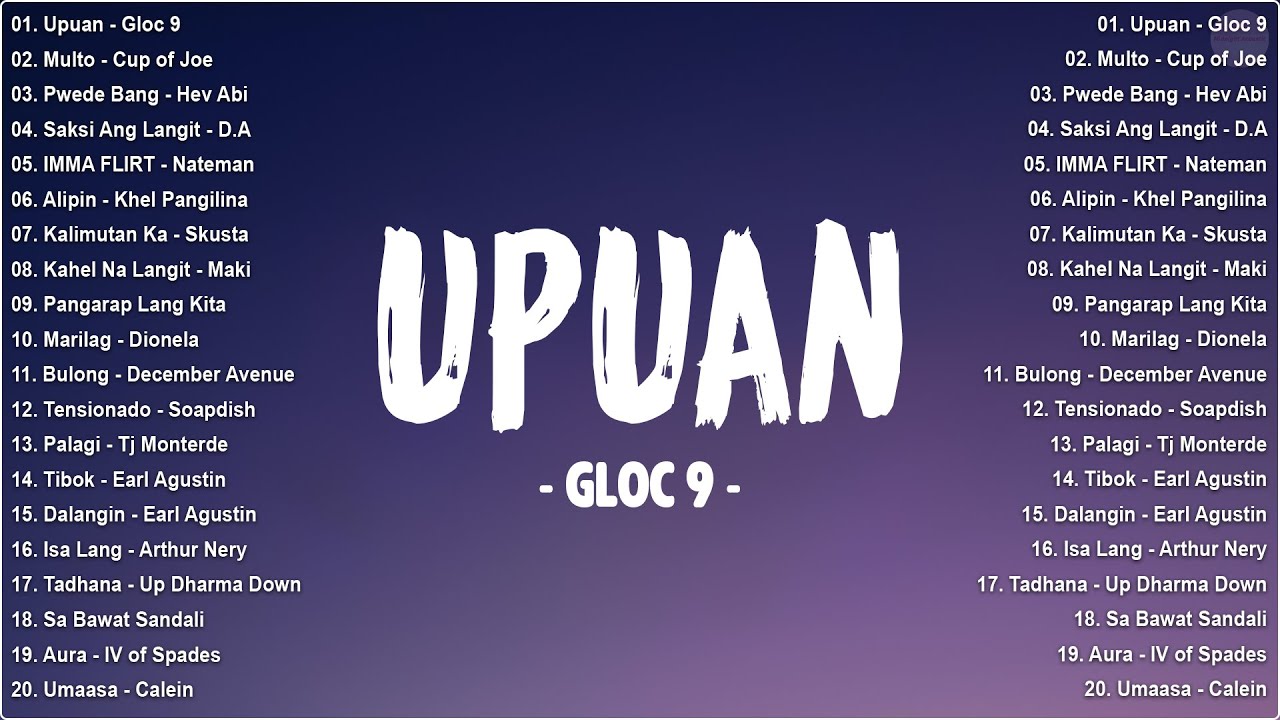 01. Upuan - Gloc 9
02. Multo - Cup of Joe
03. Pwede Bang - Hev Abi
04. Saksi Ang Langit - D.A
05. IMMA FLIRT - Nateman
06. Alipin - Khel Pangilina
07. Kalimutan Ka - Skusta
08. Kahel Na Langit - Maki
09. Pangarap Lang Kita
10. Marilag - Dionela
11. Bulong - December Avenue
12. Tensionado - Soapdish
13. Palagi - Tj Monterde
14. Tibok - Earl Agustin
15. Dalangin - Earl Agustin
16. Isa Lang - Arthur Nery
17. Tadhana - Up Dharma Down
18. Sa Bawat Sandali
19. Aura - IV of Spades
20. Umaasa - Calein

UPUAN
- GLOC 9 -

01. Upuan - Gloc 9
02. Multo - Cup of Joe
03. Pwede Bang - Hev Abi
04. Saksi Ang Langit - D.A
05. IMMA FLIRT - Nateman
06. Alipin - Khel Pangilina
07. Kalimutan Ka - Skusta
08. Kahel Na Langit - Maki
09. Pangarap Lang Kita
10. Marilag - Dionela
11. Bulong - December Avenue
12. Tensionado - Soapdish
13. Palagi - Tj Monterde
14. Tibok - Earl Agustin
15. Dalangin - Earl Agustin
16. Isa Lang - Arthur Nery
17. Tadhana - Up Dharma Down
18. Sa Bawat Sandali
19. Aura - IV of Spades
20. Umaasa - Calein